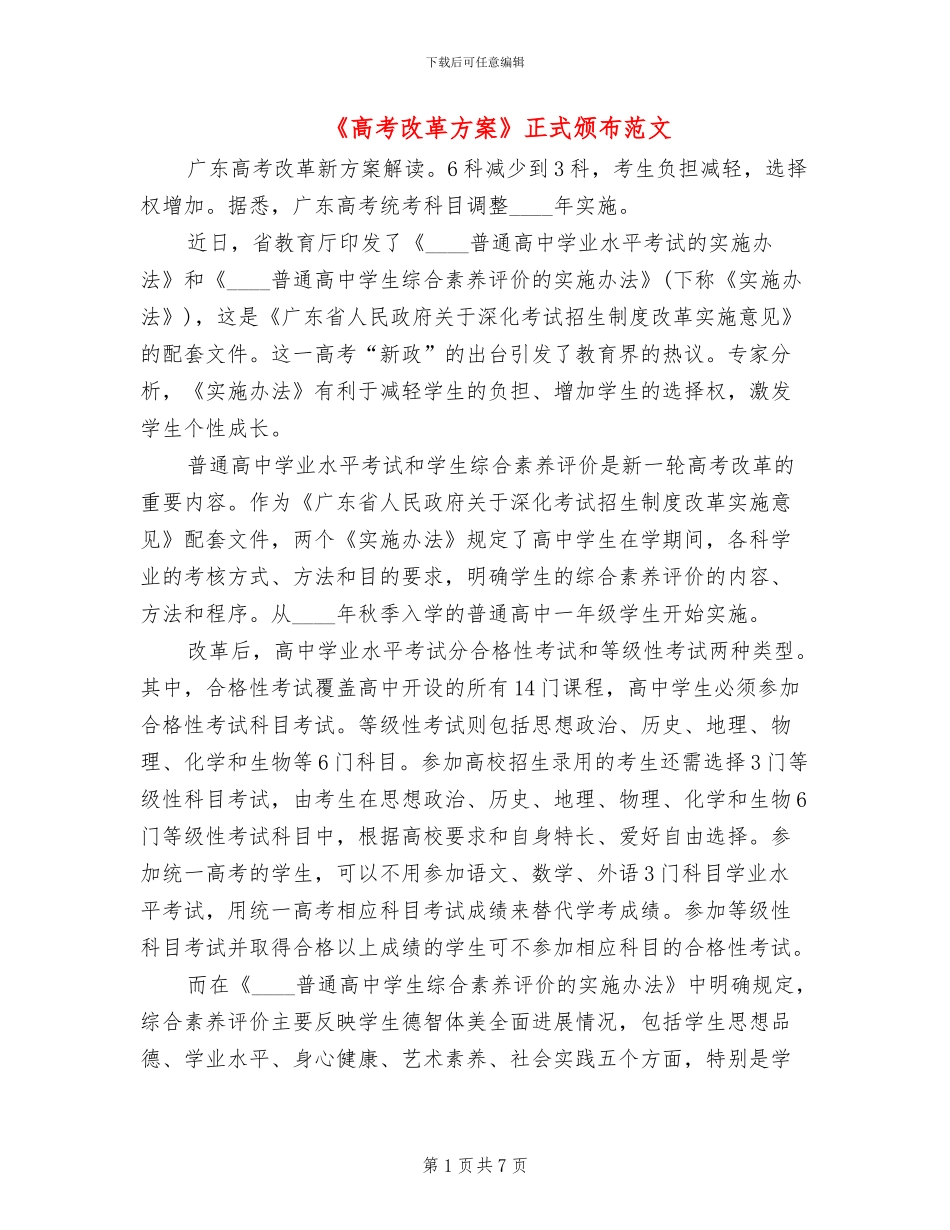 下载后可任意编辑

《高考改革方案》正式颁布范文

广东高考改革新方案解读。6科减少到3科，考生负担减轻，选择权增加。据悉，广东高考统考科目调整____年实施。

近日，省教育厅印发了《____普通高中学业水平考试的实施办法》和《____普通高中学生综合素养评价的实施办法》(下称《实施办法》)，这是《广东省人民政府关于深化考试招生制度改革实施意见》的配套文件。这一高考“新政”的出台引发了教育界的热议。专家分析，《实施办法》有利于减轻学生的负担、增加学生的选择权，激发学生个性成长。

普通高中学业水平考试和学生综合素养评价是新一轮高考改革的重要内容。作为《广东省人民政府关于深化考试招生制度改革实施意见》配套文件，两个《实施办法》规定了高中学生在学期间，各科学业的考核方式、方法和目的要求，明确学生的综合素养评价的内容、方法和程序。从____年秋季入学的普通高中一年级学生开始实施。

改革后，高中学业水平考试分合格性考试和等级性考试两种类型。其中，合格性考试覆盖高中开设的所有14门课程，高中学生必须参加合格性考试科目考试。等级性考试则包括思想政治、历史、地理、物理、化学和生物等6门科目。参加高校招生录用的考生还需选择3门等级性科目考试，由考生在思想政治、历史、地理、物理、化学和生物6门等级性考试科目中，根据高校要求和自身特长、爱好自由选择。参加统一高考的学生，可以不用参加语文、数学、外语3门科目学业水平考试，用统一高考相应科目考试成绩来替代学考成绩。参加等级性科目考试并取得合格以上成绩的学生可不参加相应科目的合格性考试。

而在《____普通高中学生综合素养评价的实施办法》中明确规定，综合素养评价主要反映学生德智体美全面进展情况，包括学生思想品德、学业水平、身心健康、艺术素养、社会实践五个方面，特别是学

第1页共7页